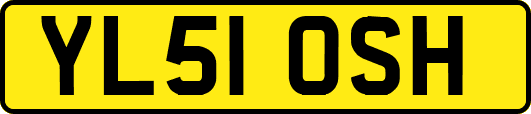 YL51 OSH